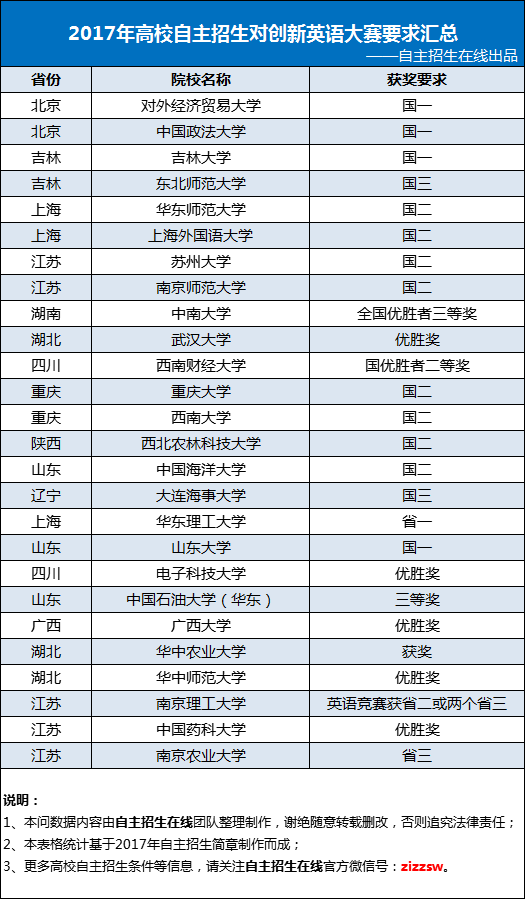 2017年高校自主招生对创新英语大赛要求汇总
——自主招生在线出品

| 省份 | 院校名称 | 获奖要求 |
|---|---|---|
| 北京 | 对外经济贸易大学 | 国一 |
| 北京 | 中国政法大学 | 国一 |
| 吉林 | 吉林大学 | 国一 |
| 吉林 | 东北师范大学 | 国三 |
| 上海 | 华东师范大学 | 国二 |
| 上海 | 上海外国语大学 | 国二 |
| 江苏 | 苏州大学 | 国二 |
| 江苏 | 南京师范大学 | 国二 |
| 湖南 | 中南大学 | 全国优胜者三等奖 |
| 湖北 | 武汉大学 | 优胜奖 |
| 四川 | 西南财经大学 | 国优胜者二等奖 |
| 重庆 | 重庆大学 | 国二 |
| 重庆 | 西南大学 | 国二 |
| 陕西 | 西北农林科技大学 | 国二 |
| 山东 | 中国海洋大学 | 国二 |
| 辽宁 | 大连海事大学 | 国三 |
| 上海 | 华东理工大学 | 省一 |
| 山东 | 山东大学 | 国一 |
| 四川 | 电子科技大学 | 优胜奖 |
| 山东 | 中国石油大学（华东） | 三等奖 |
| 广西 | 广西大学 | 优胜奖 |
| 湖北 | 华中农业大学 | 获奖 |
| 湖北 | 华中师范大学 | 优胜奖 |
| 江苏 | 南京理工大学 | 英语竞赛获省二或两个省三 |
| 江苏 | 中国药科大学 | 优胜奖 |
| 江苏 | 南京农业大学 | 省三 |

说明：
1、本问数据内容由自主招生在线团队整理制作，谢绝随意转载删改，否则追究法律责任；
2、本表格统计基于2017年自主招生简章制作而成；
3、更多高校自主招生条件等信息，请关注自主招生在线官方微信号：zizzsw。